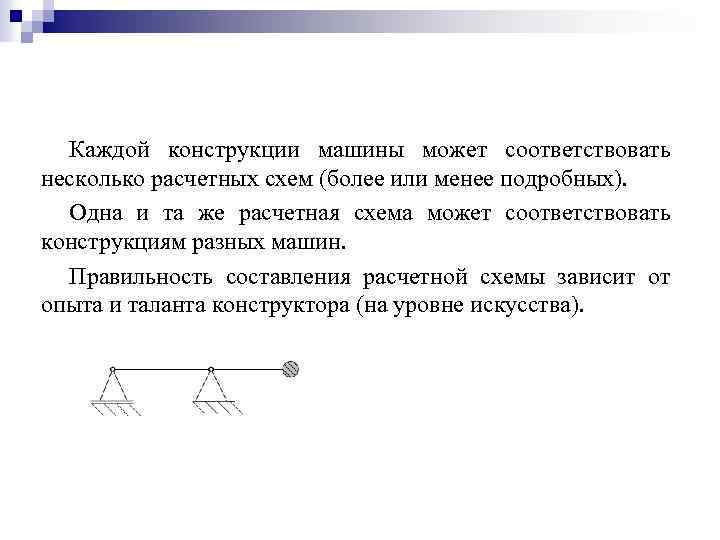 Каждой конструкции машины может соответствовать несколько расчетных схем (более или менее подробных).

Одна и та же расчетная схема может соответствовать конструкциям разных машин.

Правильность составления расчетной схемы зависит от опыта и таланта конструктора (на уровне искусства).